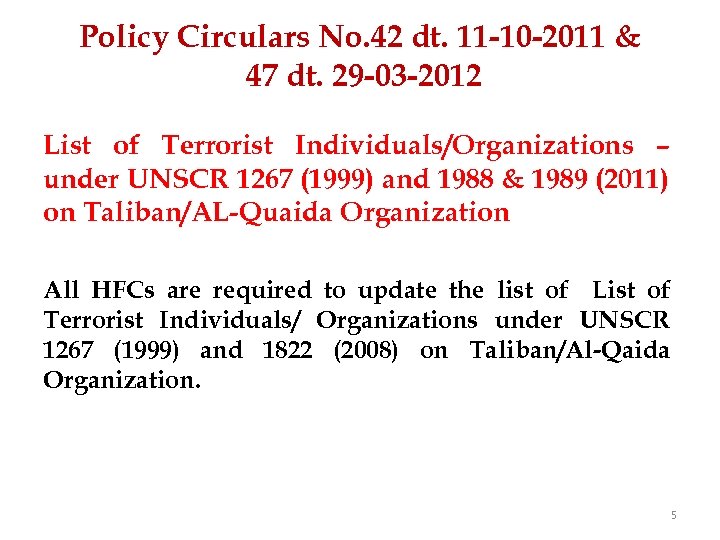 Policy Circulars No.42 dt. 11-10-2011 & 47 dt. 29-03-2012

List of Terrorist Individuals/Organizations – under UNSCR 1267 (1999) and 1988 & 1989 (2011) on Taliban/AL-Quaida Organization

All HFCs are required to update the list of List of Terrorist Individuals/ Organizations under UNSCR 1267 (1999) and 1822 (2008) on Taliban/Al-Qaida Organization.

5